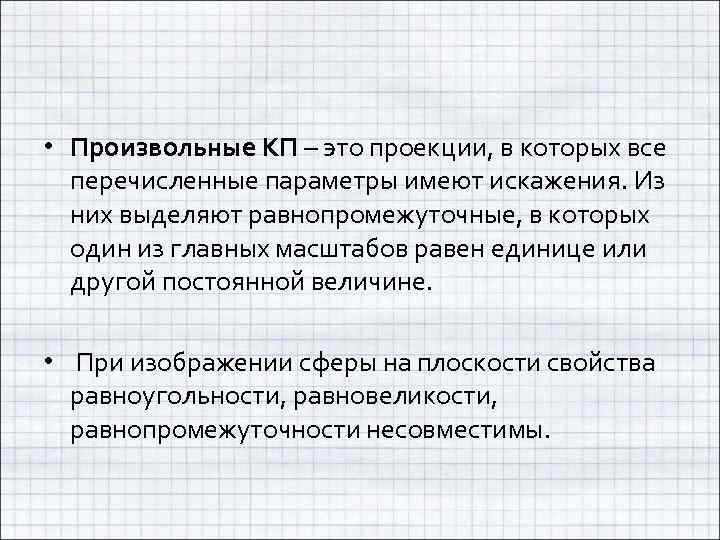 • Произвольные КП – это проекции, в которых все перечисленные параметры имеют искажения. Из них выделяют равнопромежуточные, в которых один из главных масштабов равен единице или другой постоянной величине.

• При изображении сферы на плоскости свойства равноугольности, равновеликости, равнопромежуточности несовместимы.